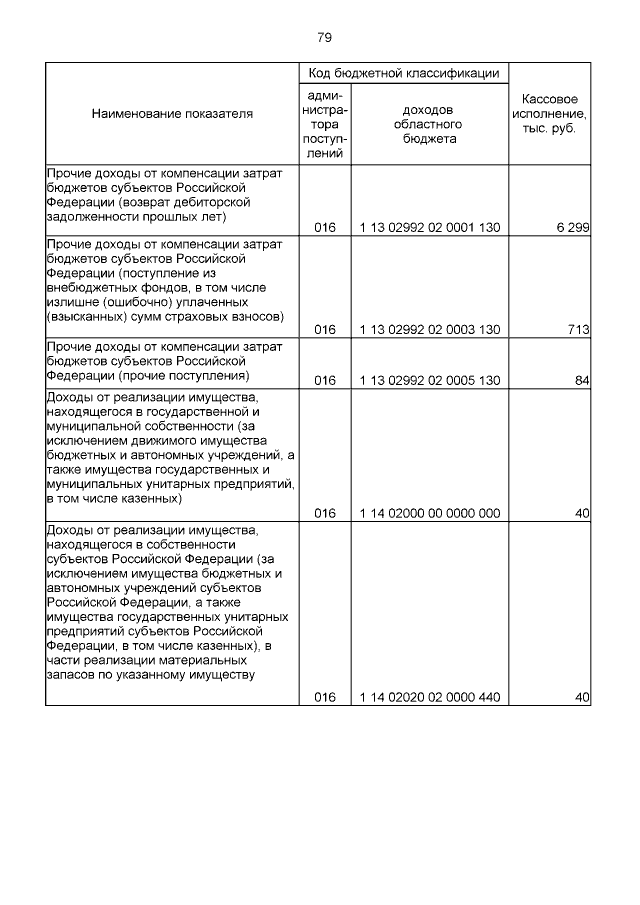 79

| Наименование показателя | Код бюджетной классификации: администратора поступлений | Код бюджетной классификации: доходов областного бюджета | Кассовое исполнение, тыс. руб. |
|---|---|---|---|
| Прочие доходы от компенсации затрат бюджетов субъектов Российской Федерации (возврат дебиторской задолженности прошлых лет) | 016 | 1 13 02992 02 0001 130 | 6 299 |
| Прочие доходы от компенсации затрат бюджетов субъектов Российской Федерации (поступление из внебюджетных фондов, в том числе излишне (ошибочно) уплаченных (взысканных) сумм страховых взносов) | 016 | 1 13 02992 02 0003 130 | 713 |
| Прочие доходы от компенсации затрат бюджетов субъектов Российской Федерации (прочие поступления) | 016 | 1 13 02992 02 0005 130 | 84 |
| Доходы от реализации имущества, находящегося в государственной и муниципальной собственности (за исключением движимого имущества бюджетных и автономных учреждений, а также имущества государственных и муниципальных унитарных предприятий, в том числе казенных) | 016 | 1 14 02000 00 0000 000 | 40 |
| Доходы от реализации имущества, находящегося в собственности субъектов Российской Федерации (за исключением имущества бюджетных и автономных учреждений субъектов Российской Федерации, а также имущества государственных унитарных предприятий субъектов Российской Федерации, в том числе казенных), в части реализации материальных запасов по указанному имуществу | 016 | 1 14 02020 02 0000 440 | 40 |